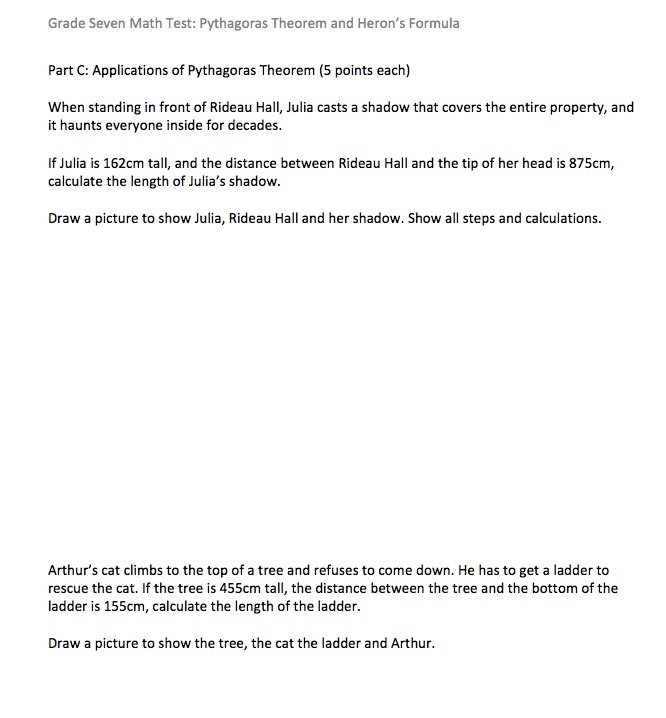 Grade Seven Math Test: Pythagoras Theorem and Heron's Formula

Part C: Applications of Pythagoras Theorem (5 points each)

When standing in front of Rideau Hall, Julia casts a shadow that covers the entire property, and it haunts everyone inside for decades.

If Julia is 162cm tall, and the distance between Rideau Hall and the tip of her head is 875cm, calculate the length of Julia's shadow.

Draw a picture to show Julia, Rideau Hall and her shadow. Show all steps and calculations.

Arthur's cat climbs to the top of a tree and refuses to come down. He has to get a ladder to rescue the cat. If the tree is 455cm tall, the distance between the tree and the bottom of the ladder is 155cm, calculate the length of the ladder.

Draw a picture to show the tree, the cat the ladder and Arthur.